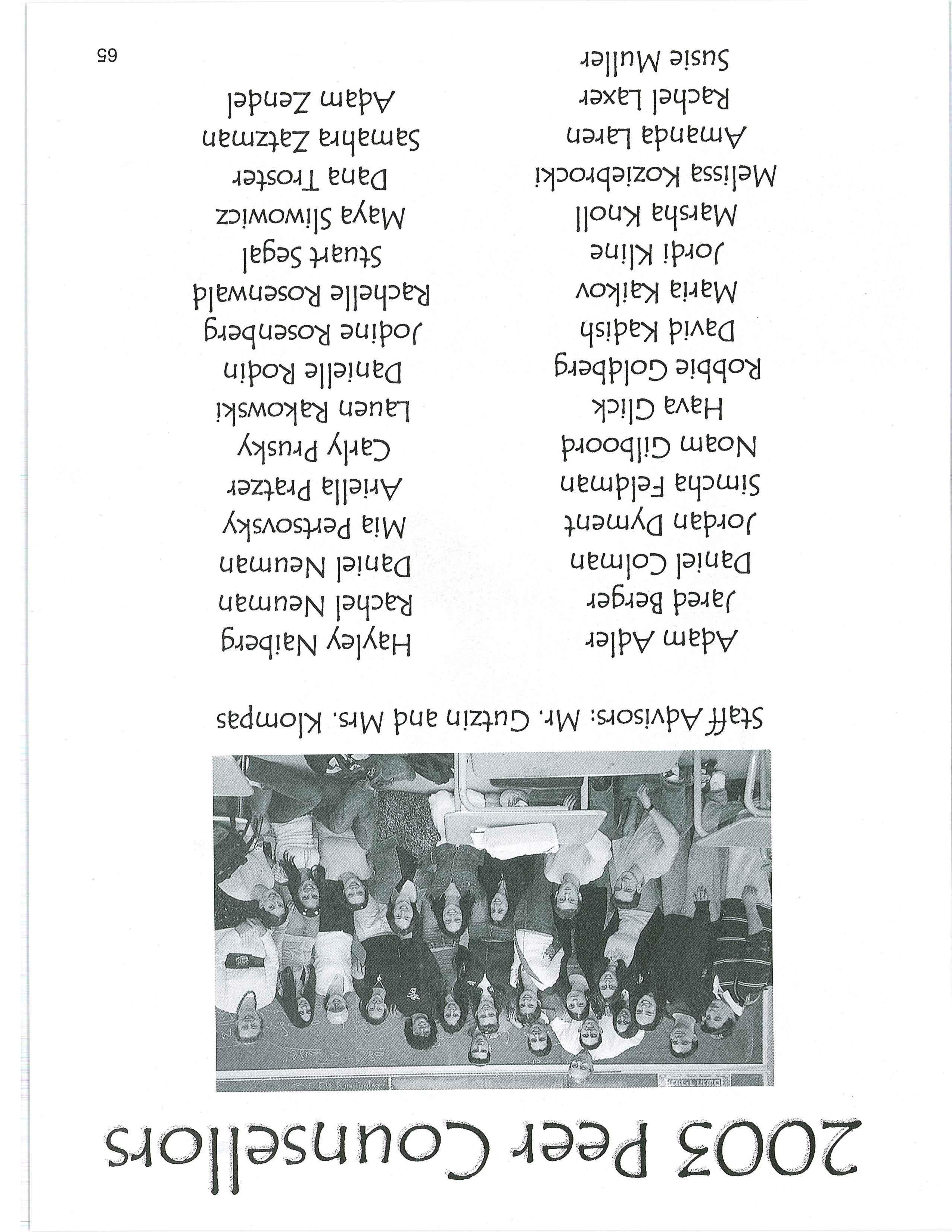 2003 Peer Counsellors

Staff Advisors: Mr. Gutzin and Mrs. Klompas

Adam Adler
Jared Berger
Daniel Colman
Jordan Dyment
Simcha Feldman
Noam Gilboord
Hava Glick
Robbie Goldberg
David Kadish
Maria Kaikov
Jordi Kline
Marsha Knoll
Melissa Koziebrocki
Amanda Laren
Rachel Laxer
Susie Muller

Hayley Naiberg
Rachel Neuman
Daniel Neuman
Mia Pertsovsky
Ariella Pratzer
Carly Prusky
Lauen Rakowski
Danielle Rodin
Jodine Rosenberg
Rachelle Rosenwald
Stuart Segal
Maya Sliwowicz
Dana Troster
Samahra Zatzman
Adam Zendel

65